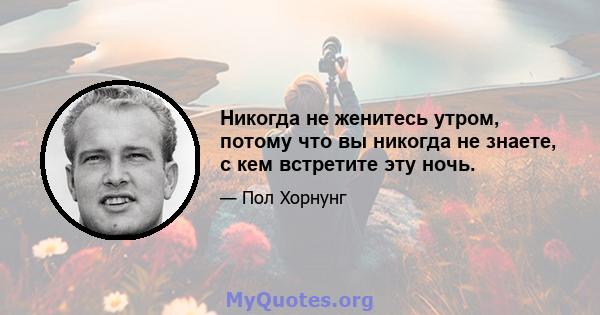 Никогда не женитесь утром, потому что вы никогда не знаете, с кем встретите эту ночь.

— Пол Хорнунг

MyQuotes.org